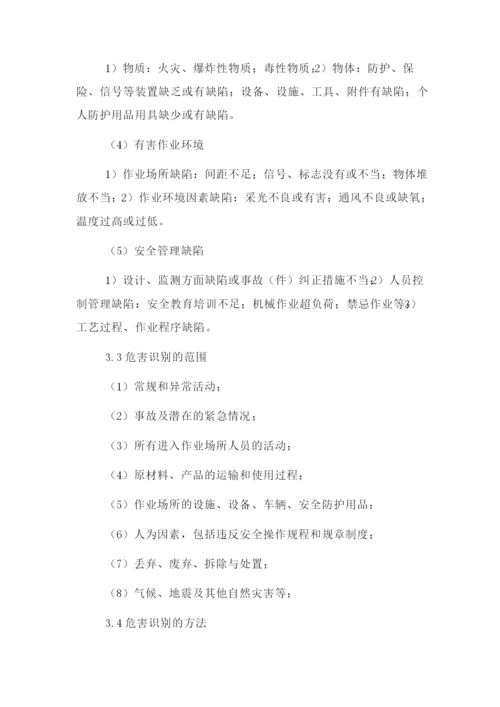 1）物质：火灾、爆炸性物质；毒性物质；2）物体：防护、保险、信号等装置缺乏或有缺陷；设备、设施、工具、附件有缺陷；个人防护用品用具缺少或有缺陷。

（4）有害作业环境

1）作业场所缺陷：间距不足；信号、标志没有或不当；物体堆放不当；2）作业环境因素缺陷：采光不良或有害；通风不良或缺氧；温度过高或过低。

（5）安全管理缺陷

1）设计、监测方面缺陷或事故（件）纠正措施不当；2）人员控制管理缺陷：安全教育培训不足；机械作业超负荷；禁忌作业等；3）工艺过程、作业程序缺陷。

3.3 危害识别的范围

（1）常规和异常活动；

（2）事故及潜在的紧急情况；

（3）所有进入作业场所人员的活动；

（4）原材料、产品的运输和使用过程；

（5）作业场所的设施、设备、车辆、安全防护用品；

（6）人为因素，包括违反安全操作规程和规章制度；

（7）丢弃、废弃、拆除与处置；

（8）气候、地震及其他自然灾害等；

3.4 危害识别的方法